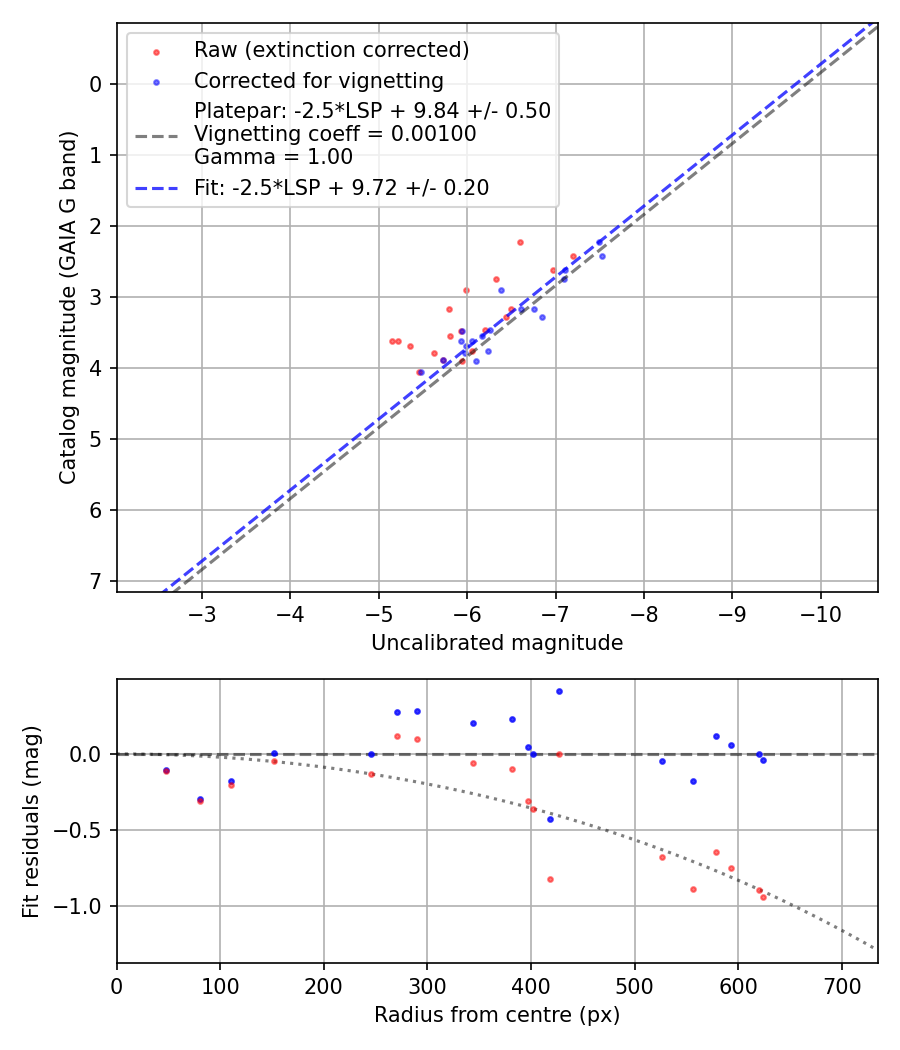 Raw (extinction corrected)
Corrected for vignetting
Platepar: -2.5*LSP + 9.84 +/- 0.50
Vignetting coeff = 0.00100
Gamma = 1.00
Fit: -2.5*LSP + 9.72 +/- 0.20

Catalog magnitude (GAIA G band)
0
1
2
3
4
5
6
7
−3
−4
−5
−6
−7
−8
−9
−10
Uncalibrated magnitude

Fit residuals (mag)
0.0
−0.5
−1.0
0
100
200
300
400
500
600
700
Radius from centre (px)